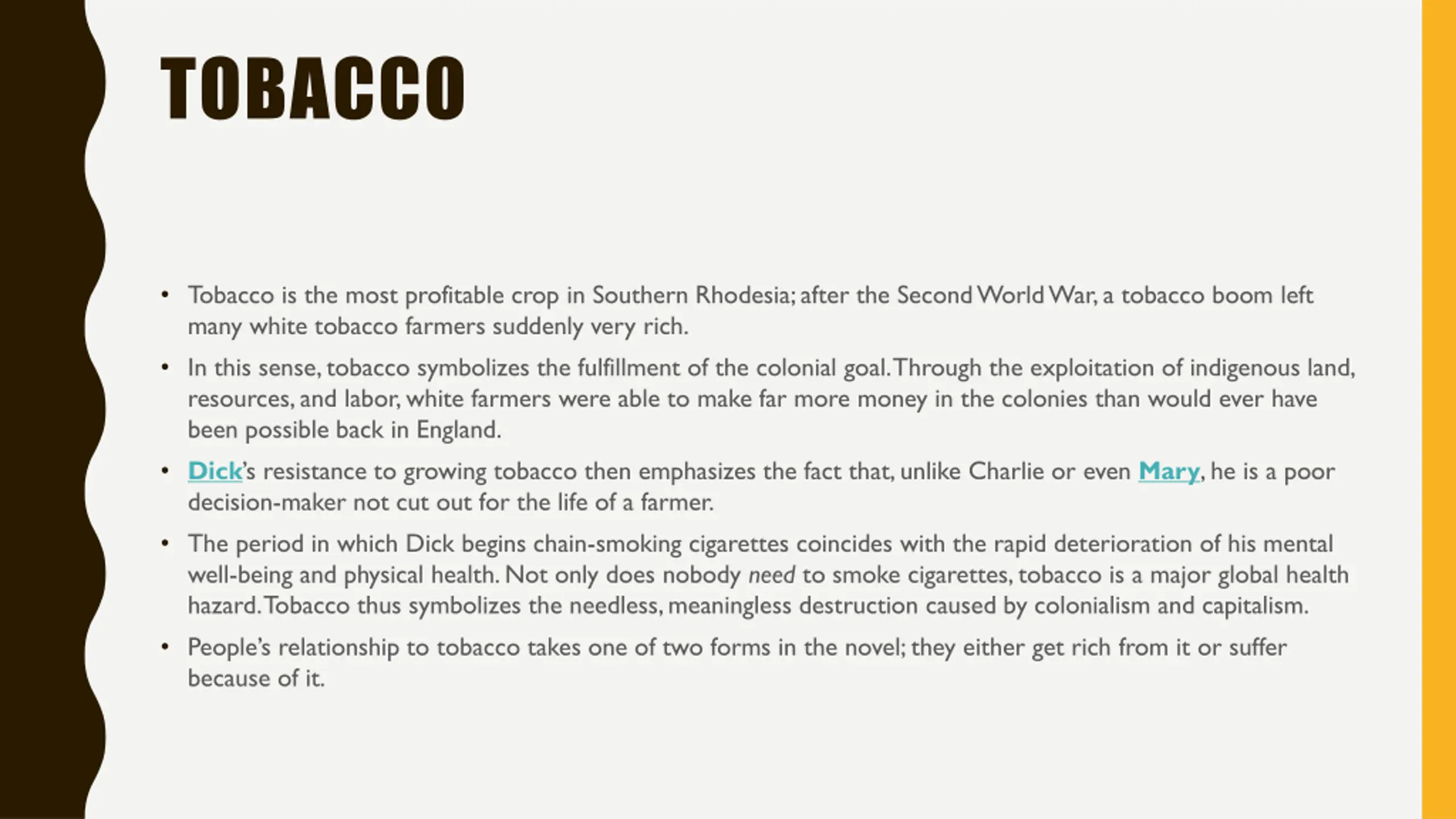 TOBACCO

• Tobacco is the most profitable crop in Southern Rhodesia; after the Second World War, a tobacco boom left many white tobacco farmers suddenly very rich.

• In this sense, tobacco symbolizes the fulfillment of the colonial goal. Through the exploitation of indigenous land, resources, and labor, white farmers were able to make far more money in the colonies than would ever have been possible back in England.

• Dick's resistance to growing tobacco then emphasizes the fact that, unlike Charlie or even Mary, he is a poor decision-maker not cut out for the life of a farmer.

• The period in which Dick begins chain-smoking cigarettes coincides with the rapid deterioration of his mental well-being and physical health. Not only does nobody need to smoke cigarettes, tobacco is a major global health hazard. Tobacco thus symbolizes the needless, meaningless destruction caused by colonialism and capitalism.

• People's relationship to tobacco takes one of two forms in the novel; they either get rich from it or suffer because of it.